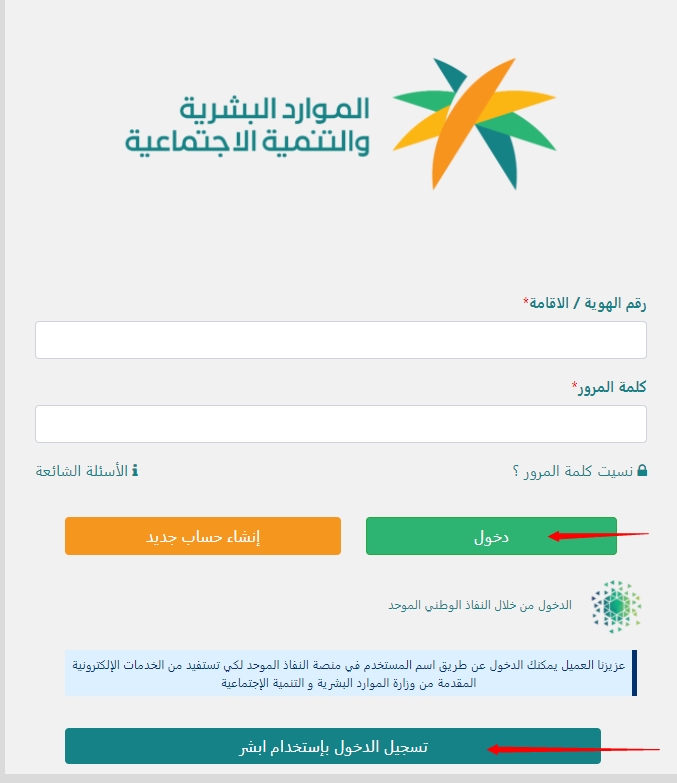 الموارد البشرية
والتنمية الاجتماعية

رقم الهوية / الاقامة*

كلمة المرور*

نسيت كلمة المرور ؟

الأسئلة الشائعة

دخول

إنشاء حساب جديد

الدخول من خلال النفاذ الوطني الموحد

عزيزنا العميل يمكنك الدخول عن طريق اسم المستخدم في منصة النفاذ الموحد لكي تستفيد من الخدمات الإلكترونية المقدمة من وزارة الموارد البشرية و التنمية الإجتماعية

تسجيل الدخول بإستخدام ابشر